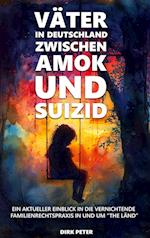 VÄTER
IN DEUTSCHLAND
ZWISCHEN
AMOK
UND
SUIZID

EIN AKTUELLER EINBLICK IN DIE VERNICHTENDE FAMILIENRECHTSPRAXIS IN UND UM "THE LÄND"

DIRK PETER